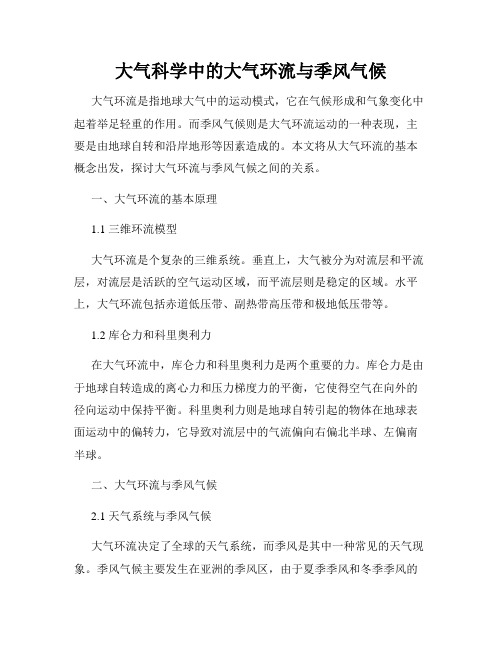 大气科学中的大气环流与季风气候

大气环流是指地球大气中的运动模式，它在气候形成和气象变化中起着举足轻重的作用。而季风气候则是大气环流运动的一种表现，主要是由地球自转和沿岸地形等因素造成的。本文将从大气环流的基本概念出发，探讨大气环流与季风气候之间的关系。

一、大气环流的基本原理

1.1 三维环流模型

大气环流是个复杂的三维系统。垂直上，大气被分为对流层和平流层，对流层是活跃的空气运动区域，而平流层则是稳定的区域。水平上，大气环流包括赤道低压带、副热带高压带和极地低压带等。

1.2 库仑力和科里奥利力

在大气环流中，库仑力和科里奥利力是两个重要的力。库仑力是由于地球自转造成的离心力和压力梯度力的平衡，它使得空气在向外的径向运动中保持平衡。科里奥利力则是地球自转引起的物体在地球表面运动中的偏转力，它导致对流层中的气流偏向右偏北半球、左偏南半球。

二、大气环流与季风气候

2.1 天气系统与季风气候

大气环流决定了全球的天气系统，而季风是其中一种常见的天气现象。季风气候主要发生在亚洲的季风区，由于夏季季风和冬季季风的